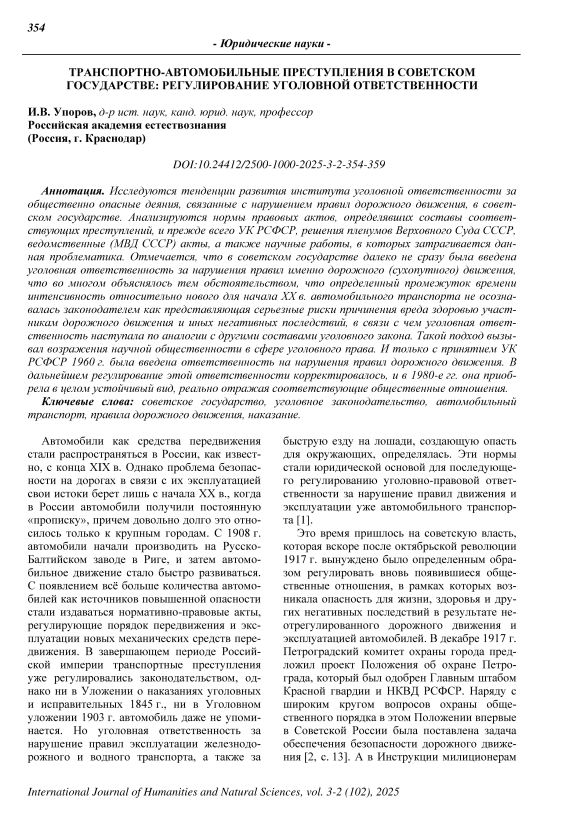 354

- Юридические науки -

ТРАНСПОРТНО-АВТОМОБИЛЬНЫЕ ПРЕСТУПЛЕНИЯ В СОВЕТСКОМ ГОСУДАРСТВЕ: РЕГУЛИРОВАНИЕ УГОЛОВНОЙ ОТВЕТСТВЕННОСТИ

И.В. Упоров, д-р ист. наук, канд. юрид. наук, профессор
Российская академия естествознания
(Россия, г. Краснодар)

DOI:10.24412/2500-1000-2025-3-2-354-359

Аннотация. Исследуются тенденции развития института уголовной ответственности за общественно опасные деяния, связанные с нарушением правил дорожного движения, в советском государстве. Анализируются нормы правовых актов, определявших составы соответствующих преступлений, и прежде всего УК РСФСР, решения пленумов Верховного Суда СССР, ведомственные (МВД СССР) акты, а также научные работы, в которых затрагивается данная проблематика. Отмечается, что в советском государстве далеко не сразу была введена уголовная ответственность за нарушения правил именно дорожного (сухопутного) движения, что во многом объяснялось тем обстоятельством, что определенный промежуток времени интенсивность относительно нового для начала XX в. автомобильного транспорта не осознавалась законодателем как представляющая серьезные риски причинения вреда здоровью участникам дорожного движения и иных негативных последствий, в связи с чем уголовная ответственность наступала по аналогии с другими составами уголовного закона. Такой подход вызывал возражения научной общественности в сфере уголовного права. И только с принятием УК РСФСР 1960 г. была введена ответственность на нарушения правил дорожного движения. В дальнейшем регулирование этой ответственности корректировалось, и в 1980-е гг. она приобрела в целом устойчивый вид, реально отражая соответствующие общественные отношения.

Ключевые слова: советское государство, уголовное законодательство, автомобильный транспорт, правила дорожного движения, наказание.

Автомобили как средства передвижения стали распространяться в России, как известно, с конца XIX в. Однако проблема безопасности на дорогах в связи с их эксплуатацией свои истоки берет лишь с начала XX в., когда в России автомобили получили постоянную «прописку», причем довольно долго это относилось только к крупным городам. С 1908 г. автомобили начали производить на Русско-Балтийском заводе в Риге, и затем автомобильное движение стало быстро развиваться. С появлением всё больше количества автомобилей как источников повышенной опасности стали издаваться нормативно-правовые акты, регулирующие порядок передвижения и эксплуатации новых механических средств передвижения. В завершающем периоде Российской империи транспортные преступления уже регулировались законодательством, однако ни в Уложении о наказаниях уголовных и исправительных 1845 г., ни в Уголовном уложении 1903 г. автомобиль даже не упоминается. Но уголовная ответственность за нарушение правил эксплуатации железнодорожного и водного транспорта, а также за быструю езду на лошади, создающую опасть для окружающих, определялась. Эти нормы стали юридической основой для последующего регулированию уголовно-правовой ответственности за нарушение правил движения и эксплуатации уже автомобильного транспорта [1].

Это время пришлось на советскую власть, которая вскоре после октябрьской революции 1917 г. вынуждено было определенным образом регулировать вновь появившиеся общественные отношения, в рамках которых возникала опасность для жизни, здоровья и других негативных последствий в результате неотрегулированного дорожного движения и эксплуатацией автомобилей. В декабре 1917 г. Петроградский комитет охраны города предложил проект Положения об охране Петрограда, который был одобрен Главным штабом Красной гвардии и НКВД РСФСР. Наряду с широким кругом вопросов охраны общественного порядка в этом Положении впервые в Советской России была поставлена задача обеспечения безопасности дорожного движения [2, с. 13]. А в Инструкции милиционерам

International Journal of Humanities and Natural Sciences, vol. 3-2 (102), 2025